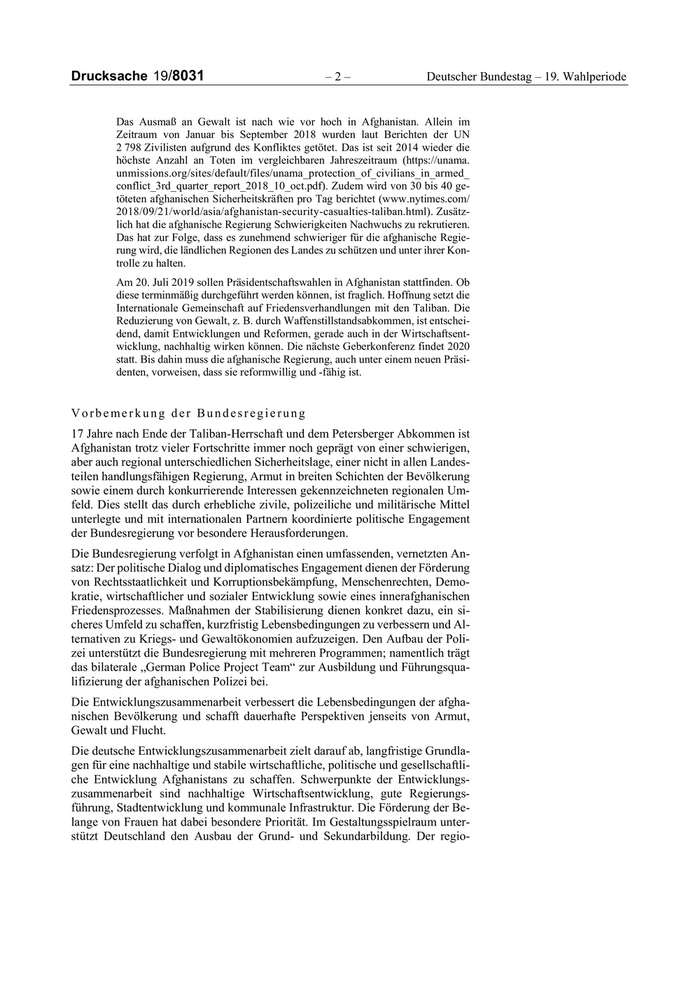 Drucksache 19/8031 – 2 – Deutscher Bundestag – 19. Wahlperiode

Das Ausmaß an Gewalt ist nach wie vor hoch in Afghanistan. Allein im Zeitraum von Januar bis September 2018 wurden laut Berichten der UN 2 798 Zivilisten aufgrund des Konfliktes getötet. Das ist seit 2014 wieder die höchste Anzahl an Toten im vergleichbaren Jahreszeitraum (https://unama.unmissions.org/sites/default/files/unama_protection_of_civilians_in_armed_conflict_3rd_quarter_report_2018_10_oct.pdf). Zudem wird von 30 bis 40 getöteten afghanischen Sicherheitskräften pro Tag berichtet (www.nytimes.com/2018/09/21/world/asia/afghanistan-security-casualties-taliban.html). Zusätzlich hat die afghanische Regierung Schwierigkeiten Nachwuchs zu rekrutieren. Das hat zur Folge, dass es zunehmend schwieriger für die afghanische Regierung wird, die ländlichen Regionen des Landes zu schützen und unter ihrer Kontrolle zu halten.

Am 20. Juli 2019 sollen Präsidentschaftswahlen in Afghanistan stattfinden. Ob diese terminmäßig durchgeführt werden können, ist fraglich. Hoffnung setzt die Internationale Gemeinschaft auf Friedensverhandlungen mit den Taliban. Die Reduzierung von Gewalt, z. B. durch Waffenstillstandsabkommen, ist entscheidend, damit Entwicklungen und Reformen, gerade auch in der Wirtschaftsentwicklung, nachhaltig wirken können. Die nächste Geberkonferenz findet 2020 statt. Bis dahin muss die afghanische Regierung, auch unter einem neuen Präsidenten, vorweisen, dass sie reformwillig und -fähig ist.

Vorbemerkung der Bundesregierung

17 Jahre nach Ende der Taliban-Herrschaft und dem Petersberger Abkommen ist Afghanistan trotz vieler Fortschritte immer noch geprägt von einer schwierigen, aber auch regional unterschiedlichen Sicherheitslage, einer nicht in allen Landesteilen handlungsfähigen Regierung, Armut in breiten Schichten der Bevölkerung sowie einem durch konkurrierende Interessen gekennzeichneten regionalen Umfeld. Dies stellt das durch erhebliche zivile, polizeiliche und militärische Mittel unterlegte und mit internationalen Partnern koordinierte politische Engagement der Bundesregierung vor besondere Herausforderungen.

Die Bundesregierung verfolgt in Afghanistan einen umfassenden, vernetzten Ansatz: Der politische Dialog und diplomatisches Engagement dienen der Förderung von Rechtsstaatlichkeit und Korruptionsbekämpfung, Menschenrechten, Demokratie, wirtschaftlicher und sozialer Entwicklung sowie eines innerafghanischen Friedensprozesses. Maßnahmen der Stabilisierung dienen konkret dazu, ein sicheres Umfeld zu schaffen, kurzfristig Lebensbedingungen zu verbessern und Alternativen zu Kriegs- und Gewaltökonomien aufzuzeigen. Den Aufbau der Polizei unterstützt die Bundesregierung mit mehreren Programmen; namentlich trägt das bilaterale „German Police Project Team“ zur Ausbildung und Führungsqualifizierung der afghanischen Polizei bei.

Die Entwicklungszusammenarbeit verbessert die Lebensbedingungen der afghanischen Bevölkerung und schafft dauerhafte Perspektiven jenseits von Armut, Gewalt und Flucht.

Die deutsche Entwicklungszusammenarbeit zielt darauf ab, langfristige Grundlagen für eine nachhaltige und stabile wirtschaftliche, politische und gesellschaftliche Entwicklung Afghanistans zu schaffen. Schwerpunkte der Entwicklungszusammenarbeit sind nachhaltige Wirtschaftsentwicklung, gute Regierungsführung, Stadtentwicklung und kommunale Infrastruktur. Die Förderung der Belange von Frauen hat dabei besondere Priorität. Im Gestaltungsspielraum unterstützt Deutschland den Ausbau der Grund- und Sekundarbildung. Der regio-